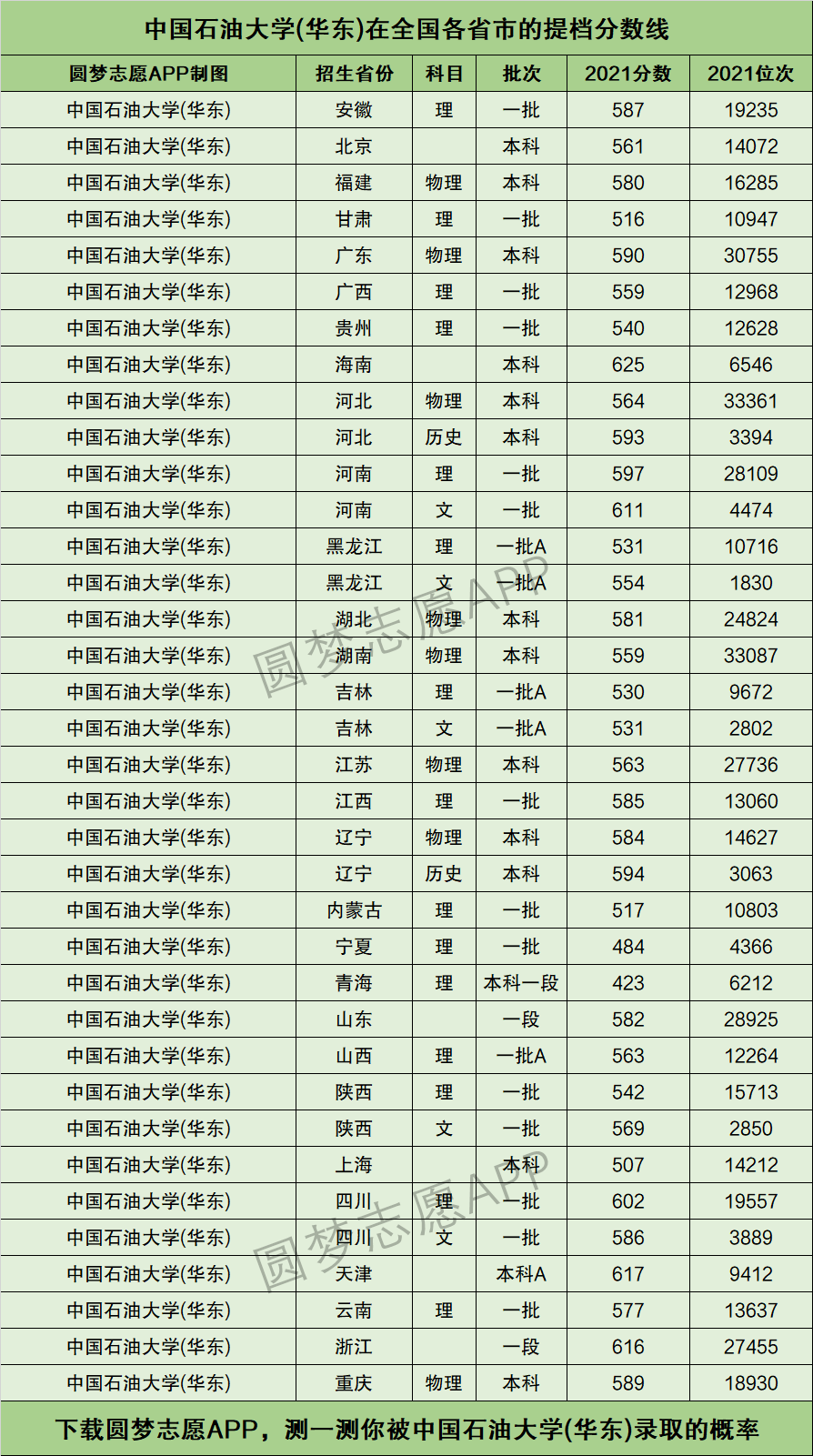 中国石油大学(华东)在全国各省市的提档分数线

| 圆梦志愿APP制图 | 招生省份 | 科目 | 批次 | 2021分数 | 2021位次 |
|---|---|---|---|---|---|
| 中国石油大学(华东) | 安徽 | 理 | 一批 | 587 | 19235 |
| 中国石油大学(华东) | 北京 | | 本科 | 561 | 14072 |
| 中国石油大学(华东) | 福建 | 物理 | 本科 | 580 | 16285 |
| 中国石油大学(华东) | 甘肃 | 理 | 一批 | 516 | 10947 |
| 中国石油大学(华东) | 广东 | 物理 | 本科 | 590 | 30755 |
| 中国石油大学(华东) | 广西 | 理 | 一批 | 559 | 12968 |
| 中国石油大学(华东) | 贵州 | 理 | 一批 | 540 | 12628 |
| 中国石油大学(华东) | 海南 | | 本科 | 625 | 6546 |
| 中国石油大学(华东) | 河北 | 物理 | 本科 | 564 | 33361 |
| 中国石油大学(华东) | 河北 | 历史 | 本科 | 593 | 3394 |
| 中国石油大学(华东) | 河南 | 理 | 一批 | 597 | 28109 |
| 中国石油大学(华东) | 河南 | 文 | 一批 | 611 | 4474 |
| 中国石油大学(华东) | 黑龙江 | 理 | 一批A | 531 | 10716 |
| 中国石油大学(华东) | 黑龙江 | 文 | 一批A | 554 | 1830 |
| 中国石油大学(华东) | 湖北 | 物理 | 本科 | 581 | 24824 |
| 中国石油大学(华东) | 湖南 | 物理 | 本科 | 559 | 33087 |
| 中国石油大学(华东) | 吉林 | 理 | 一批A | 530 | 9672 |
| 中国石油大学(华东) | 吉林 | 文 | 一批A | 531 | 2802 |
| 中国石油大学(华东) | 江苏 | 物理 | 本科 | 563 | 27736 |
| 中国石油大学(华东) | 江西 | 理 | 一批 | 585 | 13060 |
| 中国石油大学(华东) | 辽宁 | 物理 | 本科 | 584 | 14627 |
| 中国石油大学(华东) | 辽宁 | 历史 | 本科 | 594 | 3063 |
| 中国石油大学(华东) | 内蒙古 | 理 | 一批 | 517 | 10803 |
| 中国石油大学(华东) | 宁夏 | 理 | 一批 | 484 | 4366 |
| 中国石油大学(华东) | 青海 | 理 | 本科一段 | 423 | 6212 |
| 中国石油大学(华东) | 山东 | | 一段 | 582 | 28925 |
| 中国石油大学(华东) | 山西 | 理 | 一批A | 563 | 12264 |
| 中国石油大学(华东) | 陕西 | 理 | 一批 | 542 | 15713 |
| 中国石油大学(华东) | 陕西 | 文 | 一批 | 569 | 2850 |
| 中国石油大学(华东) | 上海 | | 本科 | 507 | 14212 |
| 中国石油大学(华东) | 四川 | 理 | 一批 | 602 | 19557 |
| 中国石油大学(华东) | 四川 | 文 | 一批 | 586 | 3889 |
| 中国石油大学(华东) | 天津 | | 本科A | 617 | 9412 |
| 中国石油大学(华东) | 云南 | 理 | 一批 | 577 | 13637 |
| 中国石油大学(华东) | 浙江 | | 一段 | 616 | 27455 |
| 中国石油大学(华东) | 重庆 | 物理 | 本科 | 589 | 18930 |

圆梦志愿APP
圆梦志愿APP

下载圆梦志愿APP，测一测你被中国石油大学(华东)录取的概率